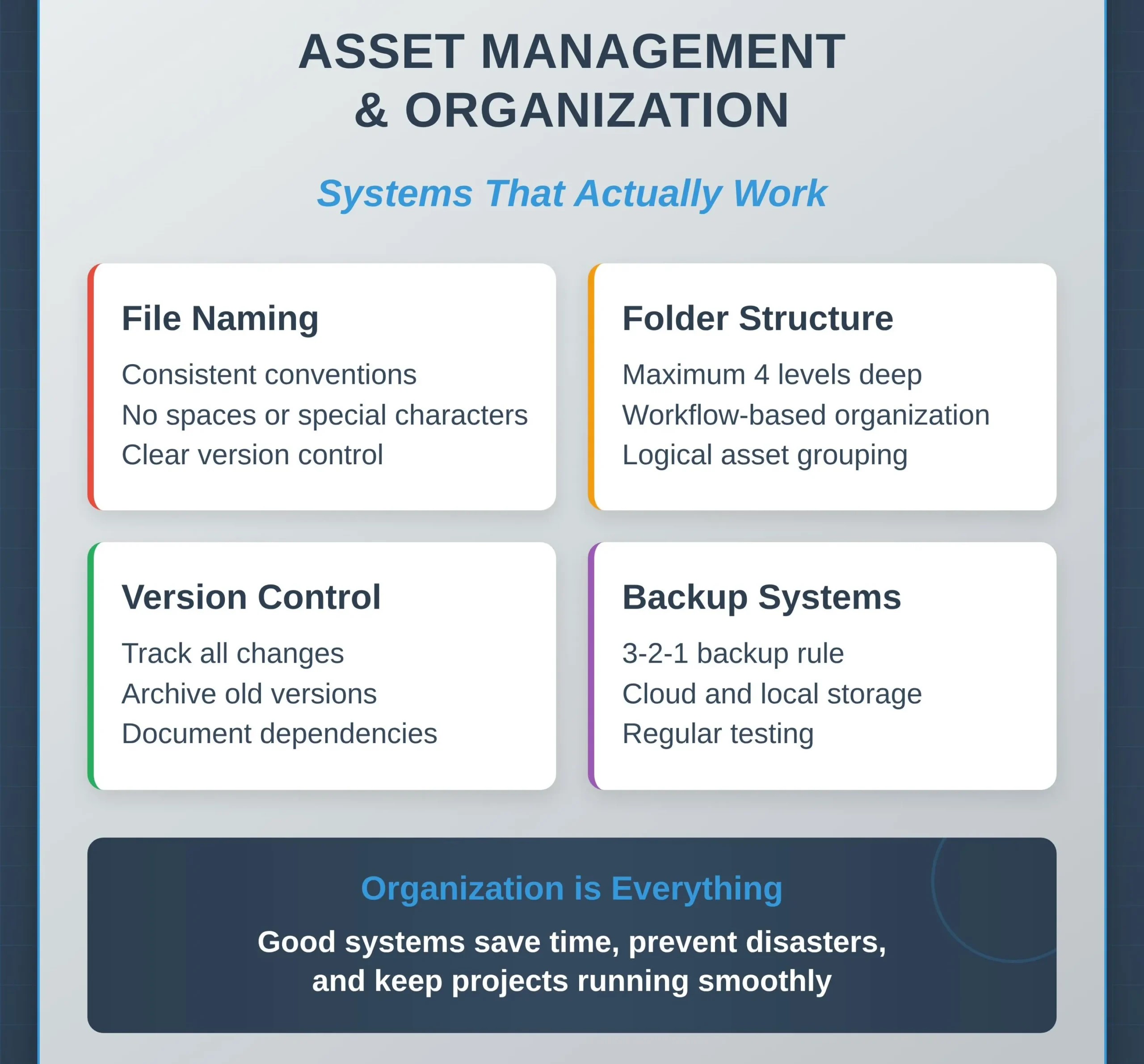 ASSET MANAGEMENT
& ORGANIZATION

Systems That Actually Work

File Naming

Consistent conventions
No spaces or special characters
Clear version control

Folder Structure

Maximum 4 levels deep
Workflow-based organization
Logical asset grouping

Version Control

Track all changes
Archive old versions
Document dependencies

Backup Systems

3-2-1 backup rule
Cloud and local storage
Regular testing

Organization is Everything

Good systems save time, prevent disasters, and keep projects running smoothly